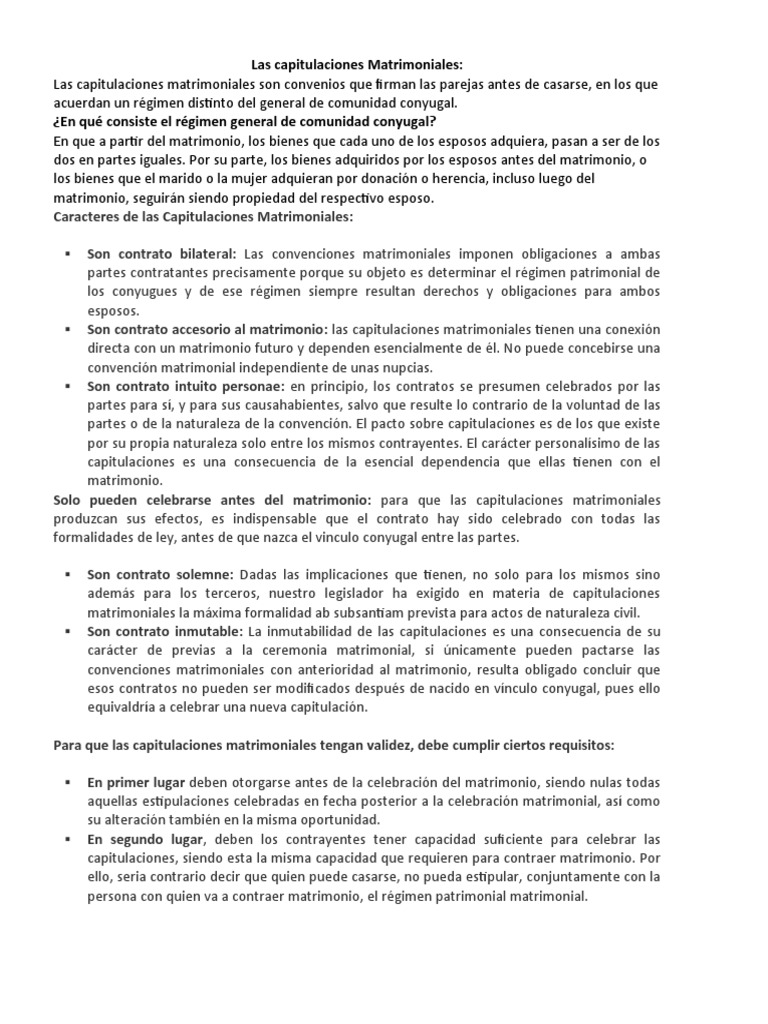 Las capitulaciones Matrimoniales:

Las capitulaciones matrimoniales son convenios que firman las parejas antes de casarse, en los que acuerdan un régimen distinto del general de comunidad conyugal.

¿En qué consiste el régimen general de comunidad conyugal?

En que a partir del matrimonio, los bienes que cada uno de los esposos adquiera, pasan a ser de los dos en partes iguales. Por su parte, los bienes adquiridos por los esposos antes del matrimonio, o los bienes que el marido o la mujer adquieran por donación o herencia, incluso luego del matrimonio, seguirán siendo propiedad del respectivo esposo.

Caracteres de las Capitulaciones Matrimoniales:

• Son contrato bilateral: Las convenciones matrimoniales imponen obligaciones a ambas partes contratantes precisamente porque su objeto es determinar el régimen patrimonial de los conyugues y de ese régimen siempre resultan derechos y obligaciones para ambos esposos.
• Son contrato accesorio al matrimonio: las capitulaciones matrimoniales tienen una conexión directa con un matrimonio futuro y dependen esencialmente de él. No puede concebirse una convención matrimonial independiente de unas nupcias.
• Son contrato intuito personae: en principio, los contratos se presumen celebrados por las partes para sí, y para sus causahabientes, salvo que resulte lo contrario de la voluntad de las partes o de la naturaleza de la convención. El pacto sobre capitulaciones es de los que existe por su propia naturaleza solo entre los mismos contrayentes. El carácter personalísimo de las capitulaciones es una consecuencia de la esencial dependencia que ellas tienen con el matrimonio.

Solo pueden celebrarse antes del matrimonio: para que las capitulaciones matrimoniales produzcan sus efectos, es indispensable que el contrato hay sido celebrado con todas las formalidades de ley, antes de que nazca el vinculo conyugal entre las partes.

• Son contrato solemne: Dadas las implicaciones que tienen, no solo para los mismos sino además para los terceros, nuestro legislador ha exigido en materia de capitulaciones matrimoniales la máxima formalidad ab subsantiam prevista para actos de naturaleza civil.
• Son contrato inmutable: La inmutabilidad de las capitulaciones es una consecuencia de su carácter de previas a la ceremonia matrimonial, si únicamente pueden pactarse las convenciones matrimoniales con anterioridad al matrimonio, resulta obligado concluir que esos contratos no pueden ser modificados después de nacido en vinculo conyugal, pues ello equivaldría a celebrar una nueva capitulación.

Para que las capitulaciones matrimoniales tengan validez, debe cumplir ciertos requisitos:

• En primer lugar deben otorgarse antes de la celebración del matrimonio, siendo nulas todas aquellas estipulaciones celebradas en fecha posterior a la celebración matrimonial, así como su alteración también en la misma oportunidad.
• En segundo lugar, deben los contrayentes tener capacidad suficiente para celebrar las capitulaciones, siendo esta la misma capacidad que requieren para contraer matrimonio. Por ello, seria contrario decir que quien puede casarse, no pueda estipular, conjuntamente con la persona con quien va a contraer matrimonio, el régimen patrimonial matrimonial.